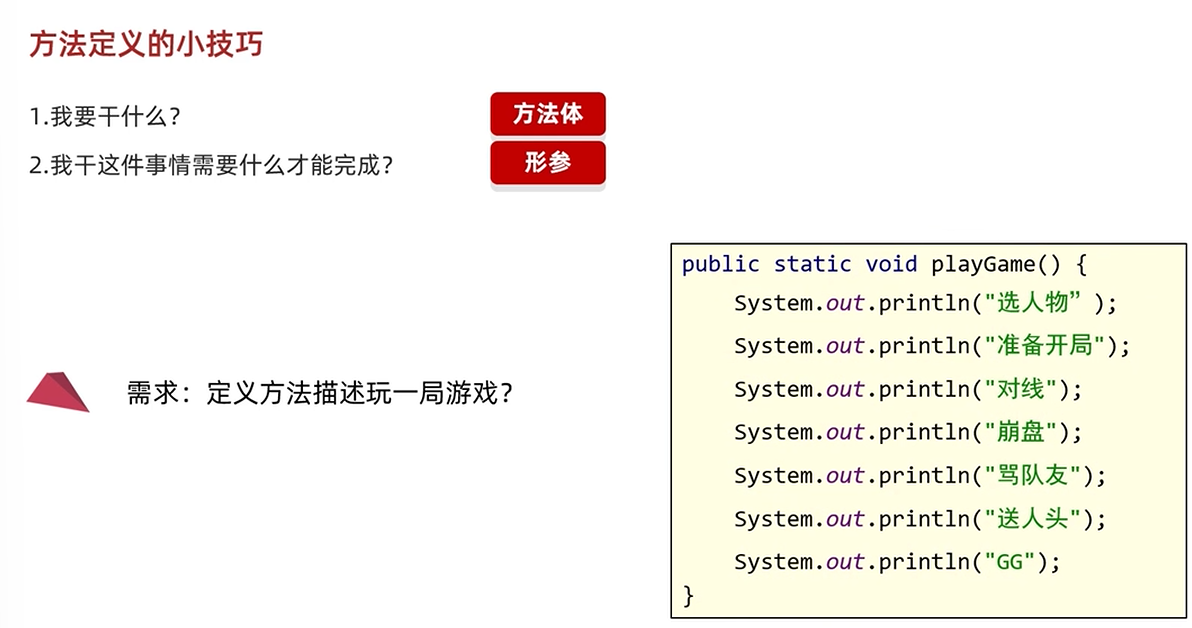 方法定义的小技巧

1.我要干什么？

方法体

2.我干这件事情需要什么才能完成？

形参

需求：定义方法描述玩一局游戏？

public static void playGame() {
    System.out.println("选人物" );
    System.out.println("准备开局");
    System.out.println("对线");
    System.out.println("崩盘");
    System.out.println("骂队友");
    System.out.println("送人头");
    System.out.println("GG");
}